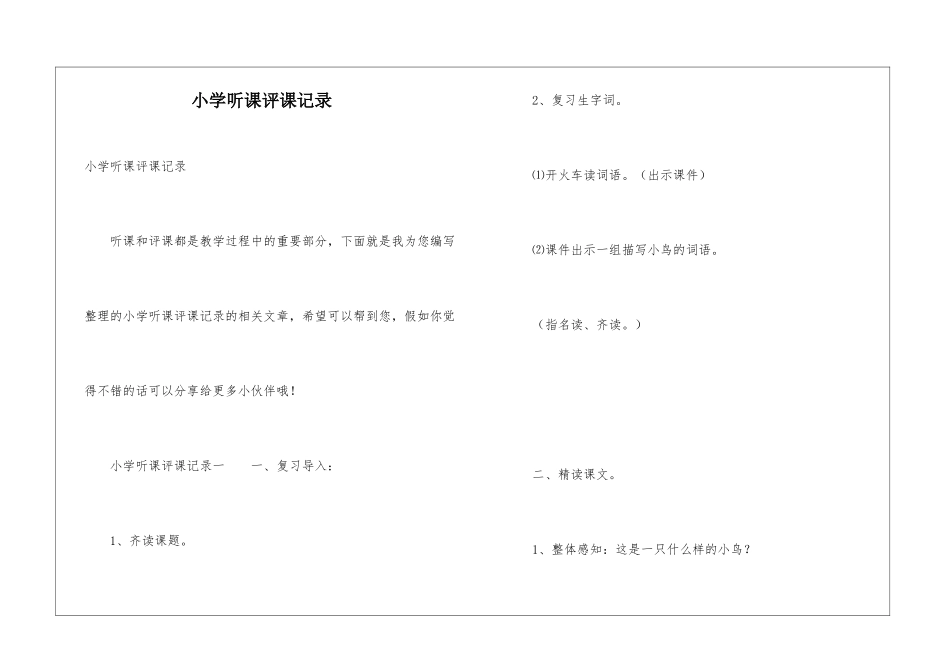 小学听课评课记录

小学听课评课记录

听课和评课都是教学过程中的重要部分，下面就是我为您编写整理的小学听课评课记录的相关文章，希望可以帮到您，假如你觉得不错的话可以分享给更多小伙伴哦！

小学听课评课记录一　　一、复习导入：

1、齐读课题。

2、复习生字词。

⑴开火车读词语。（出示课件）

⑵课件出示一组描写小鸟的词语。

（指名读、齐读。）

二、精读课文。

1、整体感知：这是一只什么样的小鸟？